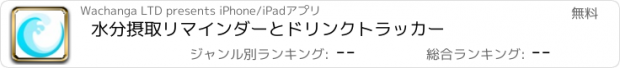 Wachanga LTD presents iPhone/iPadアプリ

無料

水分摂取リマインダーとドリンクトラッカー

ジャンル別ランキング: --

総合ランキング: --